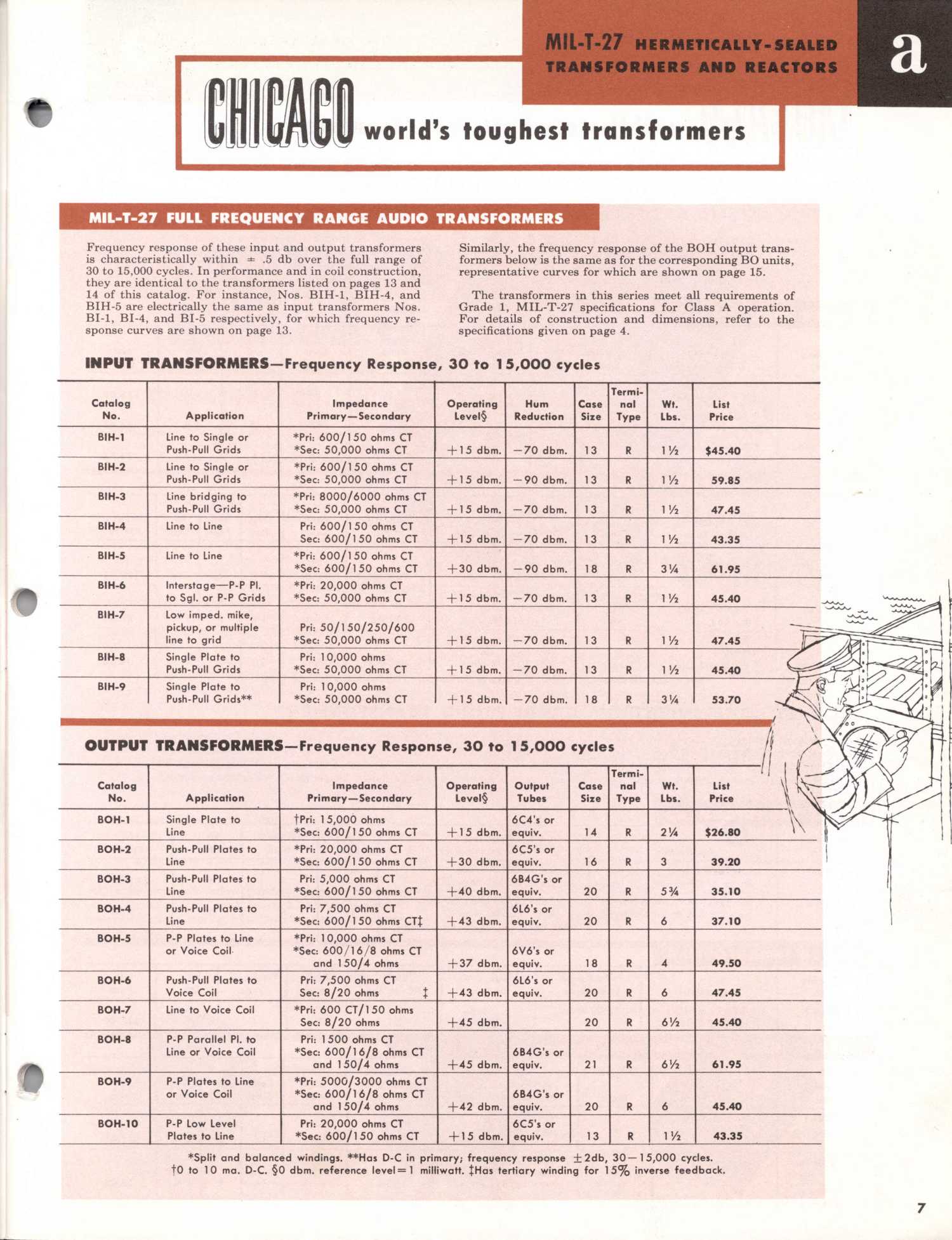 MIL-T-27 HERMETICALLY-SEALED TRANSFORMERS AND REACTORS

a

CHICAGO world's toughest transformers

MIL-T-27 FULL FREQUENCY RANGE AUDIO TRANSFORMERS

Frequency response of these input and output transformers is characteristically within ± .5 db over the full range of 30 to 15,000 cycles. In performance and in coil construction, they are identical to the transformers listed on pages 13 and 14 of this catalog. For instance, Nos. BIH-1, BIH-4, and BIH-5 are electrically the same as input transformers Nos. BI-1, BI-4, and BI-5 respectively, for which frequency response curves are shown on page 13.

Similarly, the frequency response of the BOH output transformers below is the same as for the corresponding BO units, representative curves for which are shown on page 15.

The transformers in this series meet all requirements of Grade 1, MIL-T-27 specifications for Class A operation. For details of construction and dimensions, refer to the specifications given on page 4.

INPUT TRANSFORMERS—Frequency Response, 30 to 15,000 cycles

| Catalog No. | Application | Impedance Primary—Secondary | Operating Level§ | Hum Reduction | Case Size | Terminal Type | Wt. Lbs. | List Price |
|---|---|---|---|---|---|---|---|---|
| BIH-1 | Line to Single or Push-Pull Grids | *Pri: 600/150 ohms CT *Sec: 50,000 ohms CT | +15 dbm. | −70 dbm. | 13 | R | 1½ | $45.40 |
| BIH-2 | Line to Single or Push-Pull Grids | *Pri: 600/150 ohms CT *Sec: 50,000 ohms CT | +15 dbm. | −90 dbm. | 13 | R | 1½ | 59.85 |
| BIH-3 | Line bridging to Push-Pull Grids | *Pri: 8000/6000 ohms CT *Sec: 50,000 ohms CT | +15 dbm. | −70 dbm. | 13 | R | 1½ | 47.45 |
| BIH-4 | Line to Line | Pri: 600/150 ohms CT Sec: 600/150 ohms CT | +15 dbm. | −70 dbm. | 13 | R | 1½ | 43.35 |
| BIH-5 | Line to Line | *Pri: 600/150 ohms CT *Sec: 600/150 ohms CT | +30 dbm. | −90 dbm. | 18 | R | 3¼ | 61.95 |
| BIH-6 | Interstage—P-P Pl. to Sgl. or P-P Grids | *Pri: 20,000 ohms CT *Sec: 50,000 ohms CT | +15 dbm. | −70 dbm. | 13 | R | 1½ | 45.40 |
| BIH-7 | Low imped. mike, pickup, or multiple line to grid | Pri: 50/150/250/600 *Sec: 50,000 ohms CT | +15 dbm. | −70 dbm. | 13 | R | 1½ | 47.45 |
| BIH-8 | Single Plate to Push-Pull Grids | Pri: 10,000 ohms *Sec: 50,000 ohms CT | +15 dbm. | −70 dbm. | 13 | R | 1½ | 45.40 |
| BIH-9 | Single Plate to Push-Pull Grids** | Pri: 10,000 ohms *Sec: 50,000 ohms CT | +15 dbm. | −70 dbm. | 18 | R | 3¼ | 53.70 |

OUTPUT TRANSFORMERS—Frequency Response, 30 to 15,000 cycles

| Catalog No. | Application | Impedance Primary—Secondary | Operating Level§ | Output Tubes | Case Size | Terminal Type | Wt. Lbs. | List Price |
|---|---|---|---|---|---|---|---|---|
| BOH-1 | Single Plate to Line | †Pri: 15,000 ohms *Sec: 600/150 ohms CT | +15 dbm. | 6C4's or equiv. | 14 | R | 2¼ | $26.80 |
| BOH-2 | Push-Pull Plates to Line | *Pri: 20,000 ohms CT *Sec: 600/150 ohms CT | +30 dbm. | 6C5's or equiv. | 16 | R | 3 | 39.20 |
| BOH-3 | Push-Pull Plates to Line | Pri: 5,000 ohms CT *Sec: 600/150 ohms CT | +40 dbm. | 6B4G's or equiv. | 20 | R | 5¾ | 35.10 |
| BOH-4 | Push-Pull Plates to Line | Pri: 7,500 ohms CT *Sec: 600/150 ohms CT‡ | +43 dbm. | 6L6's or equiv. | 20 | R | 6 | 37.10 |
| BOH-5 | P-P Plates to Line or Voice Coil | *Pri: 10,000 ohms CT *Sec: 600/16/8 ohms CT and 150/4 ohms | +37 dbm. | 6V6's or equiv. | 18 | R | 4 | 49.50 |
| BOH-6 | Push-Pull Plates to Voice Coil | Pri: 7,500 ohms CT Sec: 8/20 ohms ‡ | +43 dbm. | 6L6's or equiv. | 20 | R | 6 | 47.45 |
| BOH-7 | Line to Voice Coil | *Pri: 600 CT/150 ohms Sec: 8/20 ohms | +45 dbm. | | 20 | R | 6½ | 45.40 |
| BOH-8 | P-P Parallel Pl. to Line or Voice Coil | Pri: 1500 ohms CT *Sec: 600/16/8 ohms CT and 150/4 ohms | +45 dbm. | 6B4G's or equiv. | 21 | R | 6½ | 61.95 |
| BOH-9 | P-P Plates to Line or Voice Coil | *Pri: 5000/3000 ohms CT *Sec: 600/16/8 ohms CT and 150/4 ohms | +42 dbm. | 6B4G's or equiv. | 20 | R | 6 | 45.40 |
| BOH-10 | P-P Low Level Plates to Line | Pri: 20,000 ohms CT *Sec: 600/150 ohms CT | +15 dbm. | 6C5's or equiv. | 13 | R | 1½ | 43.35 |

*Split and balanced windings. **Has D-C in primary; frequency response ±2db, 30—15,000 cycles. †0 to 10 ma. D-C. §0 dbm. reference level=1 milliwatt. ‡Has tertiary winding for 15% inverse feedback.

7